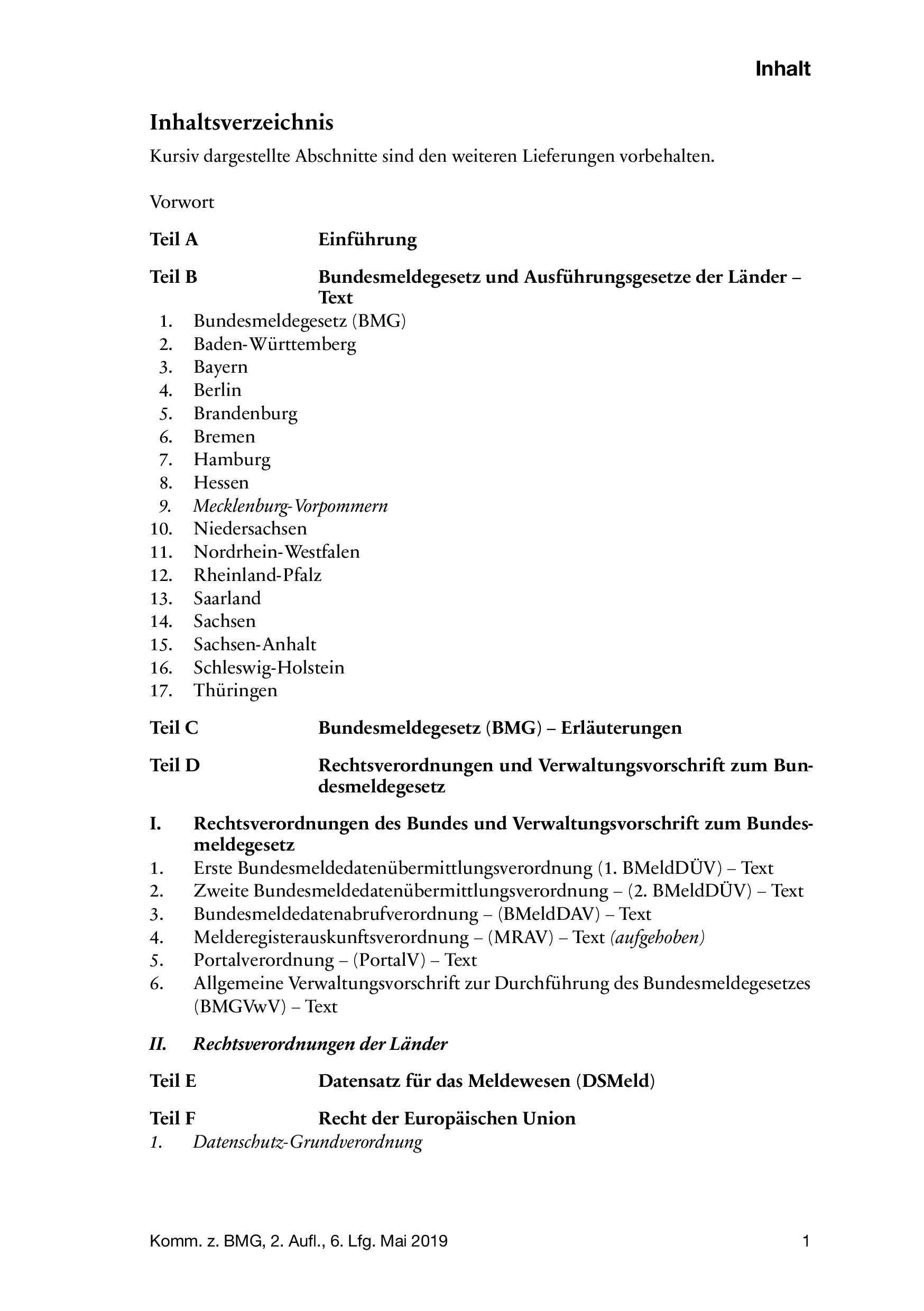 Inhalt

Inhaltsverzeichnis

Kursiv dargestellte Abschnitte sind den weiteren Lieferungen vorbehalten.

Vorwort

Teil A Einführung

Teil B Bundesmeldegesetz und Ausführungsgesetze der Länder – Text

1. Bundesmeldegesetz (BMG)
2. Baden-Württemberg
3. Bayern
4. Berlin
5. Brandenburg
6. Bremen
7. Hamburg
8. Hessen
9. Mecklenburg-Vorpommern
10. Niedersachsen
11. Nordrhein-Westfalen
12. Rheinland-Pfalz
13. Saarland
14. Sachsen
15. Sachsen-Anhalt
16. Schleswig-Holstein
17. Thüringen

Teil C Bundesmeldegesetz (BMG) – Erläuterungen

Teil D Rechtsverordnungen und Verwaltungsvorschrift zum Bundesmeldegesetz

I. Rechtsverordnungen des Bundes und Verwaltungsvorschrift zum Bundesmeldegesetz
1. Erste Bundesmeldedatenübermittlungsverordnung (1. BMeldDÜV) – Text
2. Zweite Bundesmeldedatenübermittlungsverordnung – (2. BMeldDÜV) – Text
3. Bundesmeldedatenabrufverordnung – (BMeldDAV) – Text
4. Melderegisterauskunftsverordnung – (MRAV) – Text (aufgehoben)
5. Portalverordnung – (PortalV) – Text
6. Allgemeine Verwaltungsvorschrift zur Durchführung des Bundesmeldegesetzes (BMGVwV) – Text

II. Rechtsverordnungen der Länder

Teil E Datensatz für das Meldewesen (DSMeld)

Teil F Recht der Europäischen Union
1. Datenschutz-Grundverordnung

Komm. z. BMG, 2. Aufl., 6. Lfg. Mai 2019 1